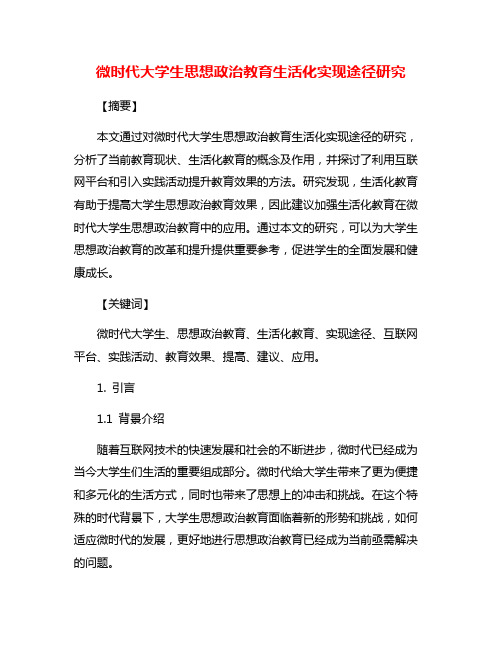 微时代大学生思想政治教育生活化实现途径研究

【摘要】

本文通过对微时代大学生思想政治教育生活化实现途径的研究，分析了当前教育现状、生活化教育的概念及作用，并探讨了利用互联网平台和引入实践活动提升教育效果的方法。研究发现，生活化教育有助于提高大学生思想政治教育效果，因此建议加强生活化教育在微时代大学生思想政治教育中的应用。通过本文的研究，可以为大学生思想政治教育的改革和提升提供重要参考，促进学生的全面发展和健康成长。

【关键词】

微时代大学生、思想政治教育、生活化教育、实现途径、互联网平台、实践活动、教育效果、提高、建议、应用。

1. 引言

1.1 背景介绍

随着互联网技术的快速发展和社会的不断进步，微时代已经成为当今大学生们生活的重要组成部分。微时代给大学生带来了更为便捷和多元化的生活方式，同时也带来了思想上的冲击和挑战。在这个特殊的时代背景下，大学生思想政治教育面临着新的形势和挑战，如何适应微时代的发展，更好地进行思想政治教育已经成为当前亟需解决的问题。